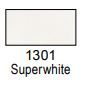 1301
Superwhite